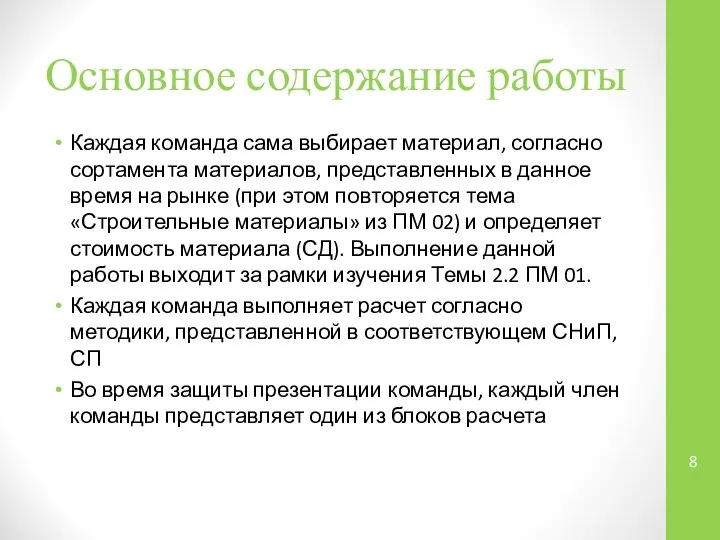 Основное содержание работы

• Каждая команда сама выбирает материал, согласно сортамента материалов, представленных в данное время на рынке (при этом повторяется тема «Строительные материалы» из ПМ 02) и определяет стоимость материала (СД). Выполнение данной работы выходит за рамки изучения Темы 2.2 ПМ 01.
• Каждая команда выполняет расчет согласно методики, представленной в соответствующем СНиП, СП
• Во время защиты презентации команды, каждый член команды представляет один из блоков расчета

8